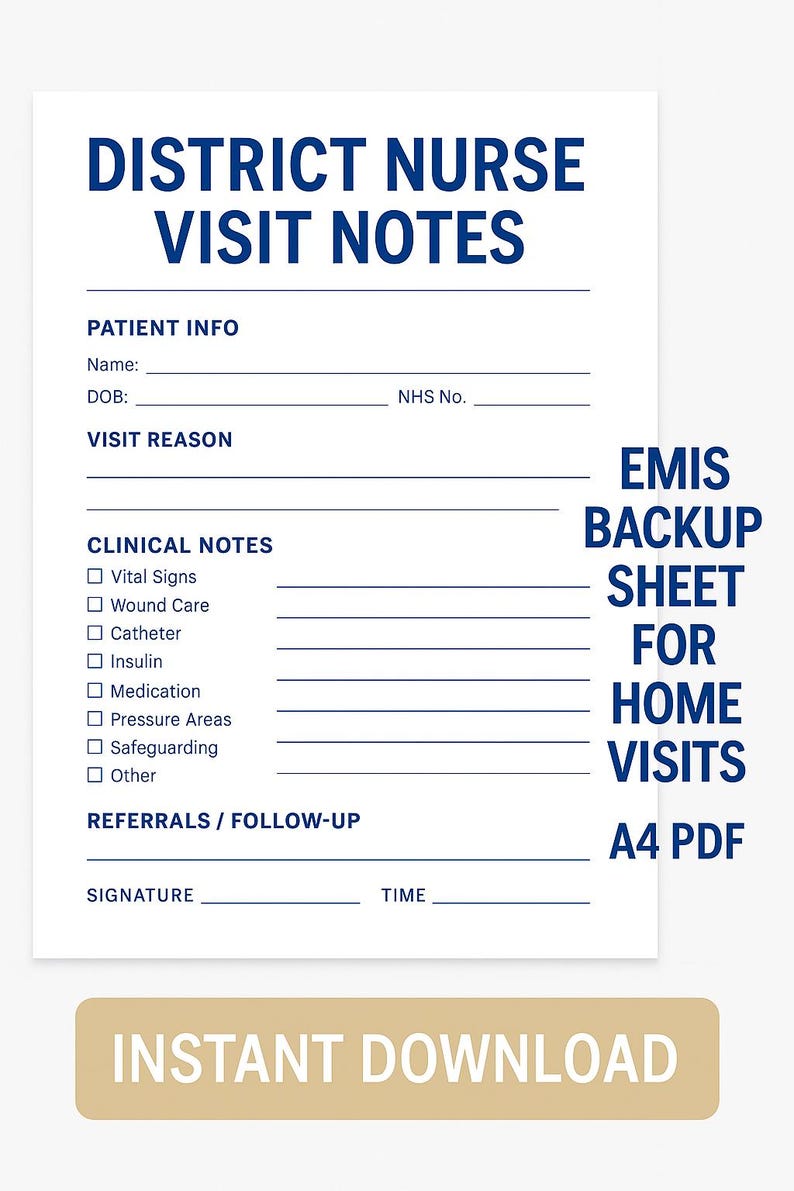 DISTRICT NURSE VISIT NOTES

PATIENT INFO
Name: ____
DOB: ____ NHS No. ____

VISIT REASON
____
____

CLINICAL NOTES
☐ Vital Signs ____
☐ Wound Care ____
☐ Catheter ____
☐ Insulin ____
☐ Medication ____
☐ Pressure Areas ____
☐ Safeguarding ____
☐ Other ____

REFERRALS / FOLLOW-UP
____

SIGNATURE ____ TIME ____

EMIS BACKUP SHEET FOR HOME VISITS

A4 PDF

INSTANT DOWNLOAD